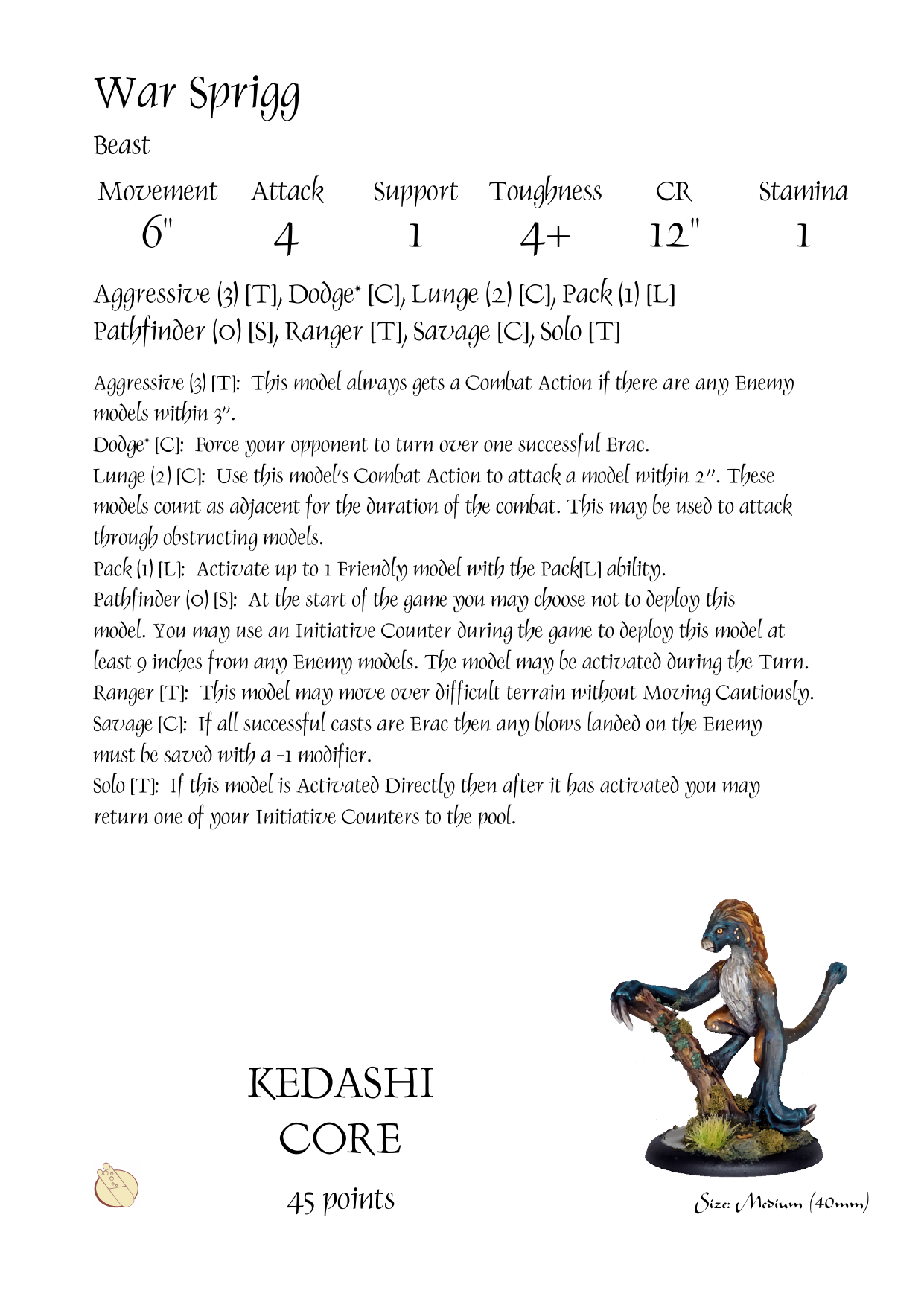 War Sprigg

Beast

| Movement | Attack | Support | Toughness | CR | Stamina |
|---|---|---|---|---|---|
| 6" | 4 | 1 | 4+ | 12" | 1 |

Aggressive (3) [T], Dodge* [C], Lunge (2) [C], Pack (1) [L] Pathfinder (0) [S], Ranger [T], Savage [C], Solo [T]

Aggressive (3) [T]: This model always gets a Combat Action if there are any Enemy models within 3".
Dodge* [C]: Force your opponent to turn over one successful Erac.
Lunge (2) [C]: Use this model's Combat Action to attack a model within 2". These models count as adjacent for the duration of the combat. This may be used to attack through obstructing models.
Pack (1) [L]: Activate up to 1 Friendly model with the Pack[L] ability.
Pathfinder (0) [S]: At the start of the game you may choose not to deploy this model. You may use an Initiative Counter during the game to deploy this model at least 9 inches from any Enemy models. The model may be activated during the Turn.
Ranger [T]: This model may move over difficult terrain without Moving Cautiously.
Savage [C]: If all successful casts are Erac then any blows landed on the Enemy must be saved with a -1 modifier.
Solo [T]: If this model is Activated Directly then after it has activated you may return one of your Initiative Counters to the pool.

KEDASHI
CORE
45 points

Size: Medium (40mm)